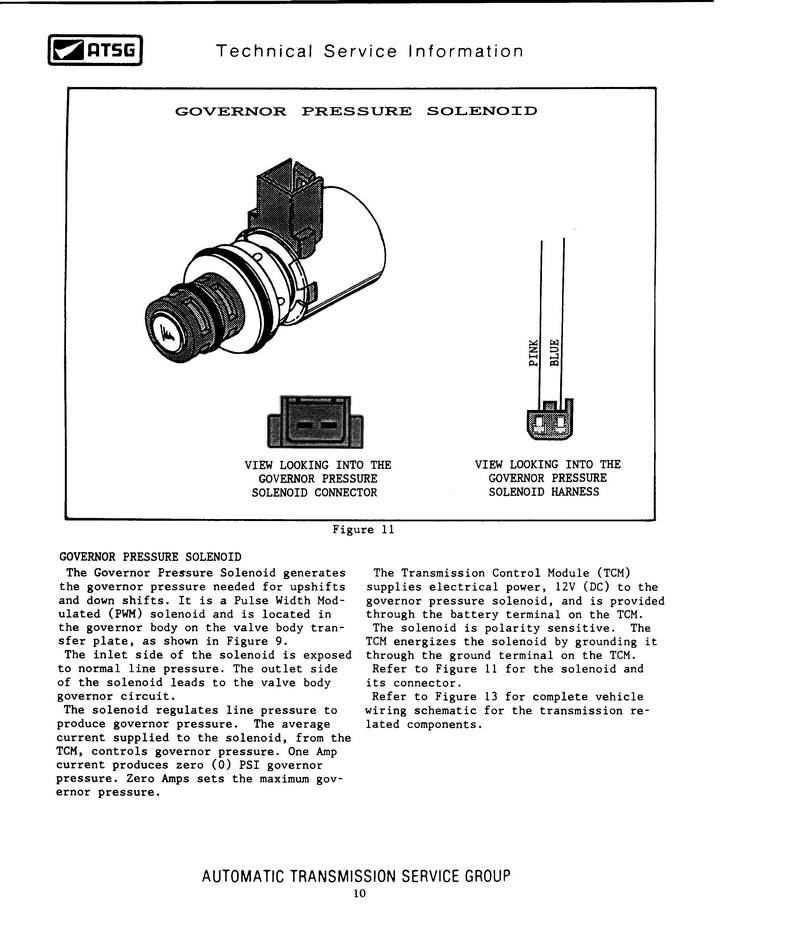 ATSG Technical Service Information

GOVERNOR PRESSURE SOLENOID

PINK
BLUE

VIEW LOOKING INTO THE GOVERNOR PRESSURE SOLENOID CONNECTOR

VIEW LOOKING INTO THE GOVERNOR PRESSURE SOLENOID HARNESS

Figure 11

GOVERNOR PRESSURE SOLENOID
The Governor Pressure Solenoid generates the governor pressure needed for upshifts and down shifts. It is a Pulse Width Modulated (PWM) solenoid and is located in the governor body on the valve body transfer plate, as shown in Figure 9.
The inlet side of the solenoid is exposed to normal line pressure. The outlet side of the solenoid leads to the valve body governor circuit.
The solenoid regulates line pressure to produce governor pressure. The average current supplied to the solenoid, from the TCM, controls governor pressure. One Amp current produces zero (0) PSI governor pressure. Zero Amps sets the maximum governor pressure.

The Transmission Control Module (TCM) supplies electrical power, 12V (DC) to the governor pressure solenoid, and is provided through the battery terminal on the TCM.
The solenoid is polarity sensitive. The TCM energizes the solenoid by grounding it through the ground terminal on the TCM.
Refer to Figure 11 for the solenoid and its connector.
Refer to Figure 13 for complete vehicle wiring schematic for the transmission related components.

AUTOMATIC TRANSMISSION SERVICE GROUP
10